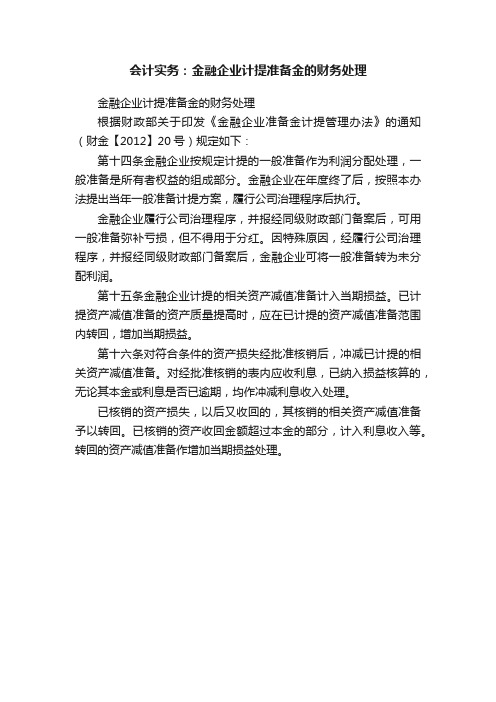 会计实务：金融企业计提准备金的财务处理

金融企业计提准备金的财务处理

根据财政部关于印发《金融企业准备金计提管理办法》的通知（财金【2012】20号）规定如下：

第十四条金融企业按规定计提的一般准备作为利润分配处理，一般准备是所有者权益的组成部分。金融企业在年度终了后，按照本办法提出当年一般准备计提方案，履行公司治理程序后执行。

金融企业履行公司治理程序，并报经同级财政部门备案后，可用一般准备弥补亏损，但不得用于分红。因特殊原因，经履行公司治理程序，并报经同级财政部门备案后，金融企业可将一般准备转为未分配利润。

第十五条金融企业计提的相关资产减值准备计入当期损益。已计提资产减值准备的资产质量提高时，应在已计提的资产减值准备范围内转回，增加当期损益。

第十六条对符合条件的资产损失经批准核销后，冲减已计提的相关资产减值准备。对经批准核销的表内应收利息，已纳入损益核算的，无论其本金或利息是否已逾期，均作冲减利息收入处理。

已核销的资产损失，以后又收回的，其核销的相关资产减值准备予以转回。已核销的资产收回金额超过本金的部分，计入利息收入等。转回的资产减值准备作增加当期损益处理。